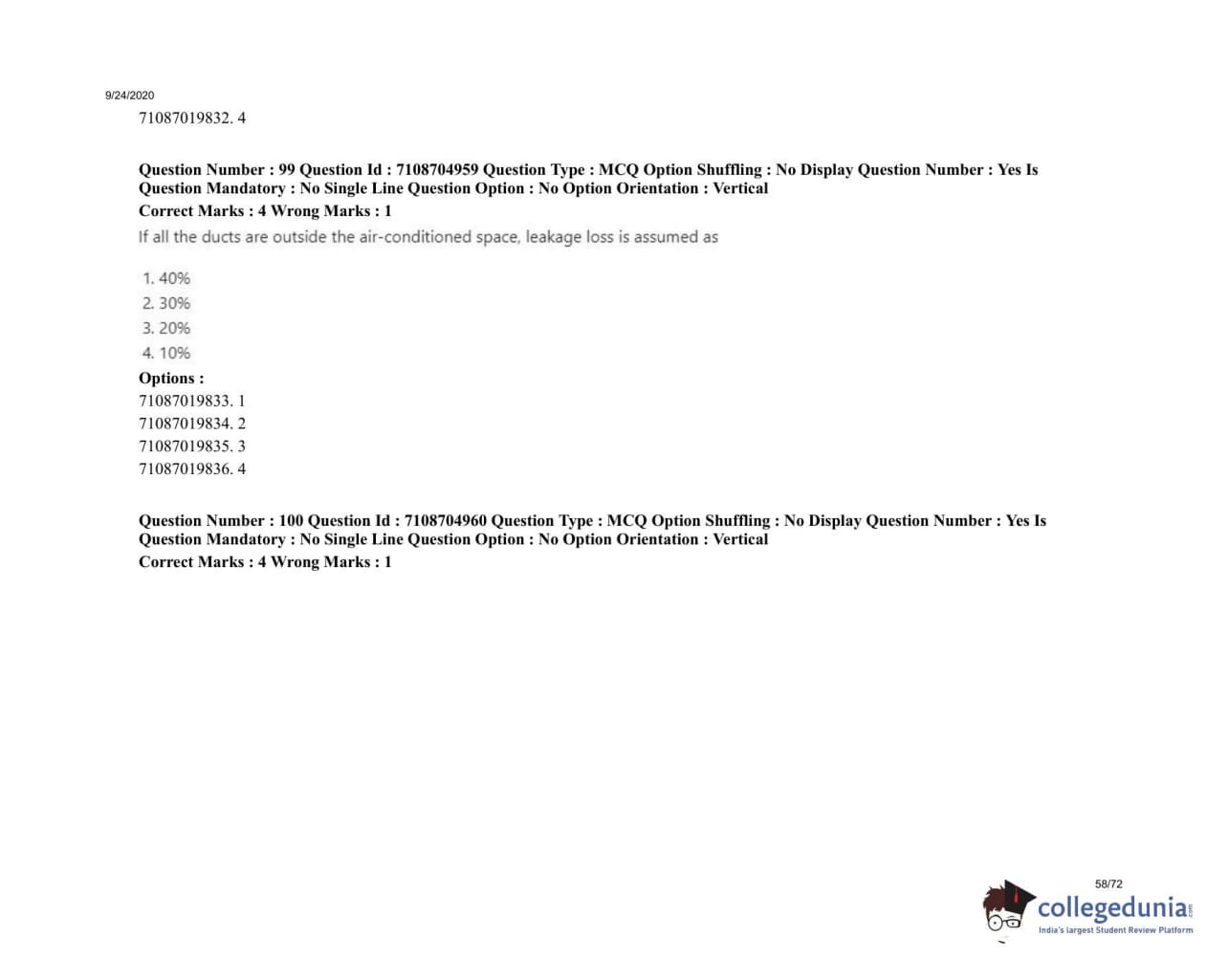 9/24/2020

71087019832. 4

Question Number : 99 Question Id : 7108704959 Question Type : MCQ Option Shuffling : No Display Question Number : Yes Is Question Mandatory : No Single Line Question Option : No Option Orientation : Vertical

Correct Marks : 4 Wrong Marks : 1

If all the ducts are outside the air-conditioned space, leakage loss is assumed as

1. 40%
2. 30%
3. 20%
4. 10%

Options :
71087019833. 1
71087019834. 2
71087019835. 3
71087019836. 4

Question Number : 100 Question Id : 7108704960 Question Type : MCQ Option Shuffling : No Display Question Number : Yes Is Question Mandatory : No Single Line Question Option : No Option Orientation : Vertical

Correct Marks : 4 Wrong Marks : 1

58/72

collegedunia.com
India's largest Student Review Platform